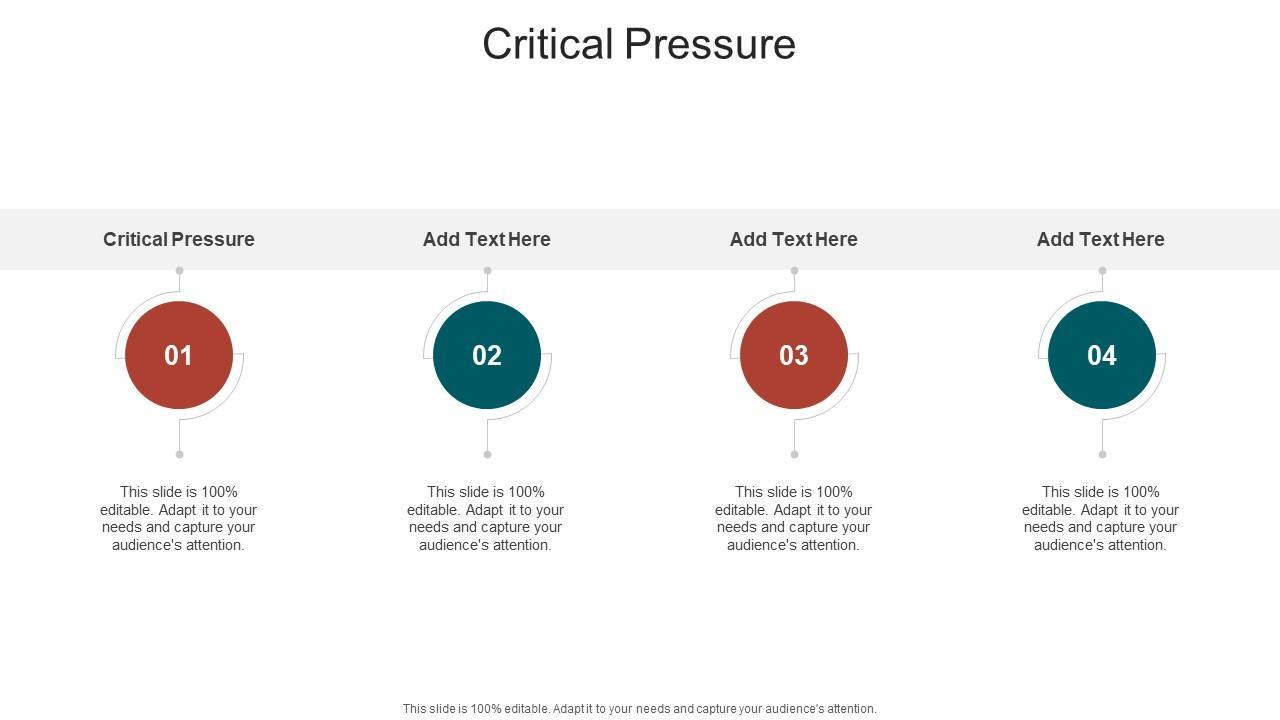 Critical Pressure

Critical Pressure

01

This slide is 100% editable. Adapt it to your needs and capture your audience's attention.

Add Text Here

02

This slide is 100% editable. Adapt it to your needs and capture your audience's attention.

Add Text Here

03

This slide is 100% editable. Adapt it to your needs and capture your audience's attention.

Add Text Here

04

This slide is 100% editable. Adapt it to your needs and capture your audience's attention.

This slide is 100% editable. Adapt it to your needs and capture your audience's attention.